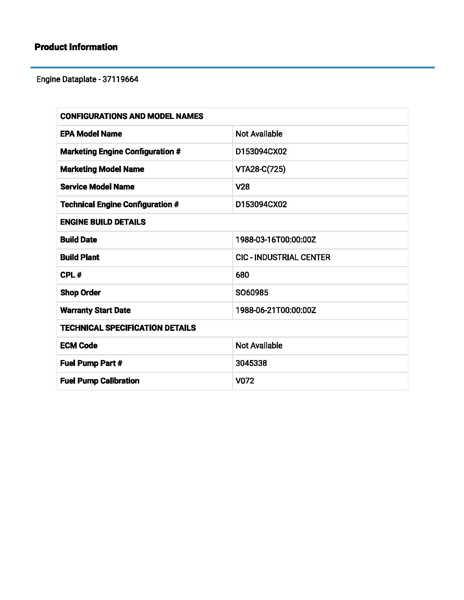 Product Information

Engine Dataplate - 37119664

| CONFIGURATIONS AND MODEL NAMES | |
|---|---|
| EPA Model Name | Not Available |
| Marketing Engine Configuration # | D153094CX02 |
| Marketing Model Name | VTA28-C(725) |
| Service Model Name | V28 |
| Technical Engine Configuration # | D153094CX02 |
| ENGINE BUILD DETAILS | |
| Build Date | 1988-03-16T00:00:00Z |
| Build Plant | CIC - INDUSTRIAL CENTER |
| CPL # | 680 |
| Shop Order | SO60985 |
| Warranty Start Date | 1988-06-21T00:00:00Z |
| TECHNICAL SPECIFICATION DETAILS | |
| ECM Code | Not Available |
| Fuel Pump Part # | 3045338 |
| Fuel Pump Calibration | V072 |